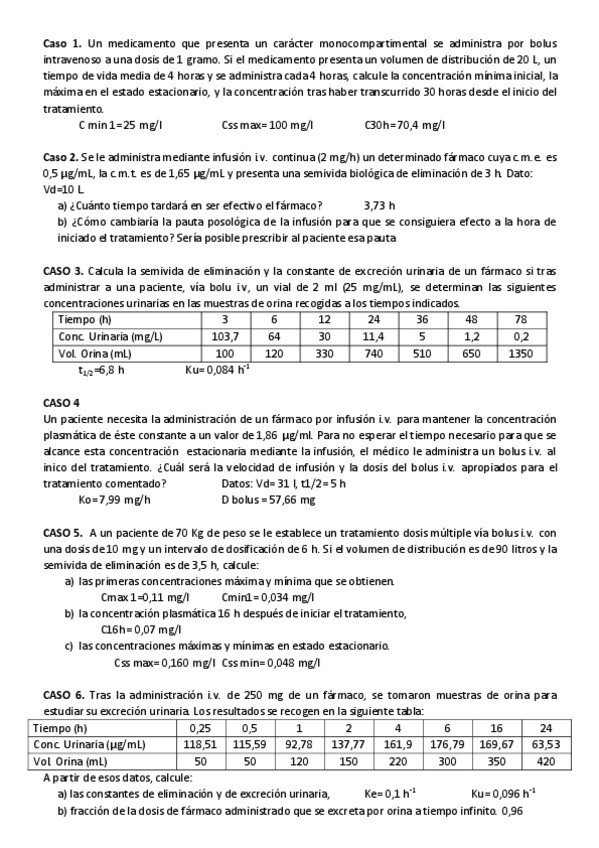 **Caso 1.** Un medicamento que presenta un carácter monocompartimental se administra por bolus intravenoso a una dosis de 1 gramo. Si el medicamento presenta un volumen de distribución de 20 L, un tiempo de vida media de 4 horas y se administra cada 4 horas, calcule la concentración mínima inicial, la máxima en el estado estacionario, y la concentración tras haber transcurrido 30 horas desde el inicio del tratamiento.

C min 1=25 mg/l Css max= 100 mg/l C30h=70,4 mg/l

**Caso 2.** Se le administra mediante infusión i.v. continua (2 mg/h) un determinado fármaco cuya c.m.e. es 0,5 µg/mL, la c.m.t. es de 1,65 µg/mL y presenta una semivida biológica de eliminación de 3 h. Dato: Vd=10 L

a) ¿Cuánto tiempo tardará en ser efectivo el fármaco? 3,73 h

b) ¿Cómo cambiaría la pauta posológica de la infusión para que se consiguiera efecto a la hora de iniciado el tratamiento? Sería posible prescribir al paciente esa pauta

**CASO 3.** Calcula la semivida de eliminación y la constante de excreción urinaria de un fármaco si tras administrar a una paciente, vía bolu i.v, un vial de 2 ml (25 mg/mL), se determinan las siguientes concentraciones urinarias en las muestras de orina recogidas a los tiempos indicados.

| Tiempo (h) | 3 | 6 | 12 | 24 | 36 | 48 | 78 |
|---|---|---|---|---|---|---|---|
| Conc. Urinaria (mg/L) | 103,7 | 64 | 30 | 11,4 | 5 | 1,2 | 0,2 |
| Vol. Orina (mL) | 100 | 120 | 330 | 740 | 510 | 650 | 1350 |

$t_{1/2}$=6,8 h Ku= 0,084 $h^{-1}$

**CASO 4**

Un paciente necesita la administración de un fármaco por infusión i.v. para mantener la concentración plasmática de éste constante a un valor de 1,86 µg/ml. Para no esperar el tiempo necesario para que se alcance esta concentración estacionaria mediante la infusión, el médico le administra un bolus i.v. al inico del tratamiento. ¿Cuál será la velocidad de infusión y la dosis del bolus i.v. apropiados para el tratamiento comentado? Datos: Vd= 31 l, t1/2= 5 h

Ko=7,99 mg/h D bolus = 57,66 mg

**CASO 5.** A un paciente de 70 Kg de peso se le establece un tratamiento dosis múltiple vía bolus i.v. con una dosis de 10 mg y un intervalo de dosificación de 6 h. Si el volumen de distribución es de 90 litros y la semivida de eliminación es de 3,5 h, calcule:

a) las primeras concentraciones máxima y mínima que se obtienen.

Cmax 1=0,11 mg/l Cmin1= 0,034 mg/l

b) la concentración plasmática 16 h después de iniciar el tratamiento,

C16h= 0,07 mg/l

c) las concentraciones máximas y mínimas en estado estacionario.

Css max= 0,160 mg/l Css min= 0,048 mg/l

**CASO 6.** Tras la administración i.v. de 250 mg de un fármaco, se tomaron muestras de orina para estudiar su excreción urinaria. Los resultados se recogen en la siguiente tabla:

| Tiempo (h) | 0,25 | 0,5 | 1 | 2 | 4 | 6 | 16 | 24 |
|---|---|---|---|---|---|---|---|---|
| Conc. Urinaria (µg/mL) | 118,51 | 115,59 | 92,78 | 137,77 | 161,9 | 176,79 | 169,67 | 63,53 |
| Vol. Orina (mL) | 50 | 50 | 120 | 150 | 220 | 300 | 350 | 420 |

A partir de esos datos, calcule:

a) las constantes de eliminación y de excreción urinaria, Ke= 0,1 $h^{-1}$ Ku= 0,096 $h^{-1}$

b) fracción de la dosis de fármaco administrado que se excreta por orina a tiempo infinito. 0,96